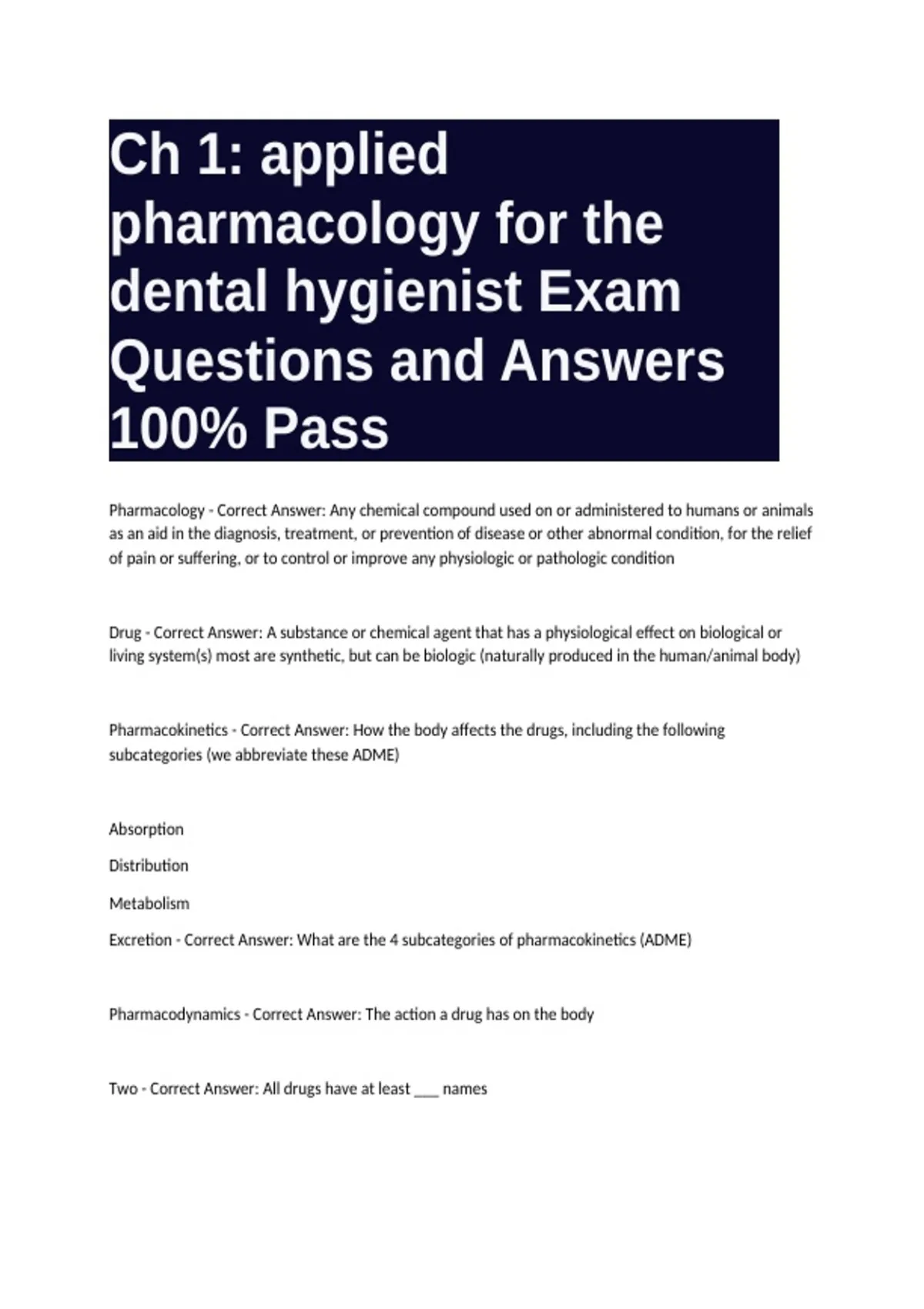 Ch 1: applied pharmacology for the dental hygienist Exam Questions and Answers 100% Pass

Pharmacology - Correct Answer: Any chemical compound used on or administered to humans or animals as an aid in the diagnosis, treatment, or prevention of disease or other abnormal condition, for the relief of pain or suffering, or to control or improve any physiologic or pathologic condition

Drug - Correct Answer: A substance or chemical agent that has a physiological effect on biological or living system(s) most are synthetic, but can be biologic (naturally produced in the human/animal body)

Pharmacokinetics - Correct Answer: How the body affects the drugs, including the following subcategories (we abbreviate these ADME)

Absorption

Distribution

Metabolism

Excretion - Correct Answer: What are the 4 subcategories of pharmacokinetics (ADME)

Pharmacodynamics - Correct Answer: The action a drug has on the body

Two - Correct Answer: All drugs have at least ___ names